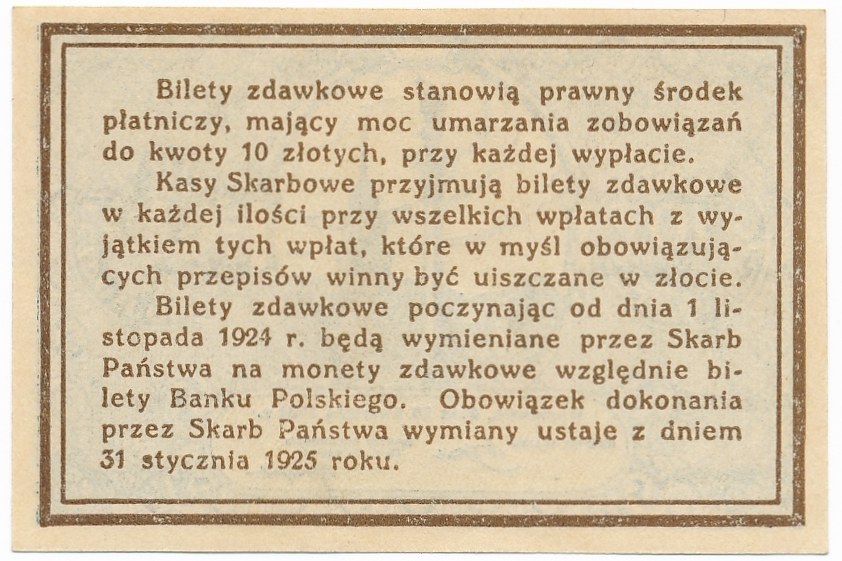 Bilety zdawkowe stanowią prawny środek płatniczy, mający moc umarzania zobowiązań do kwoty 10 złotych, przy każdej wypłacie.

Kasy Skarbowe przyjmują bilety zdawkowe w każdej ilości przy wszelkich wpłatach z wyjątkiem tych wpłat, które w myśl obowiązujących przepisów winny być uiszczane w złocie.

Bilety zdawkowe poczynając od dnia 1 listopada 1924 r. będą wymieniane przez Skarb Państwa na monety zdawkowe względnie bilety Banku Polskiego. Obowiązek dokonania przez Skarb Państwa wymiany ustaje z dniem 31 stycznia 1925 roku.